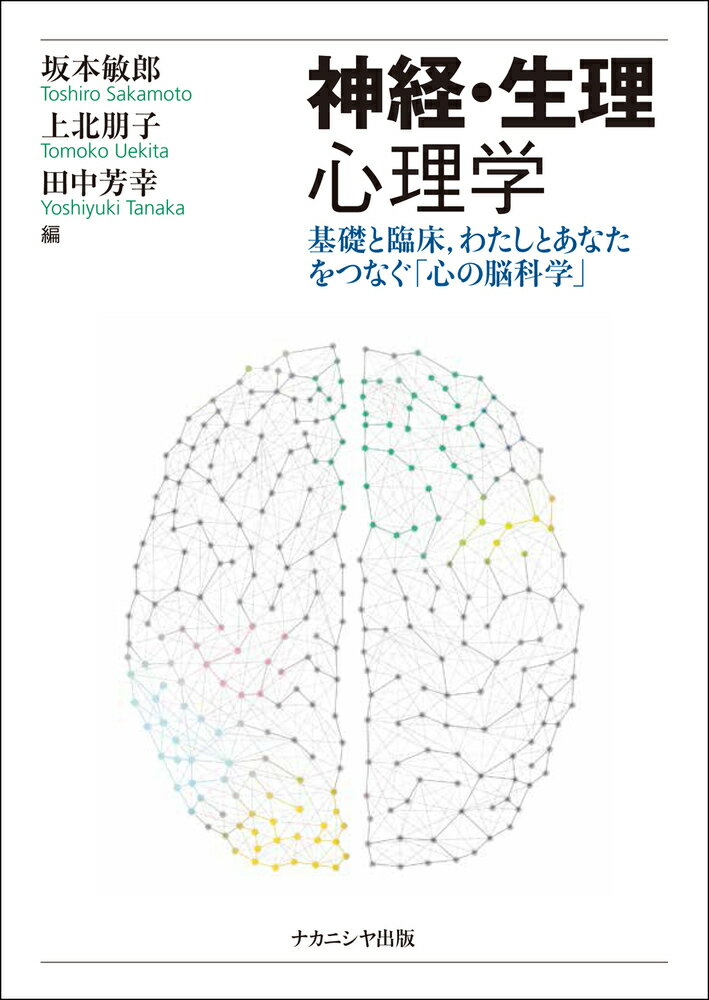 坂本敏郎
Toshiro Sakamoto
上北朋子
Tomoko Uekita
田中芳幸
Yoshiyuki Tanaka
編

神経・生理
心理学

基礎と臨床，わたしとあなたをつなぐ「心の脳科学」

ナカニシヤ出版